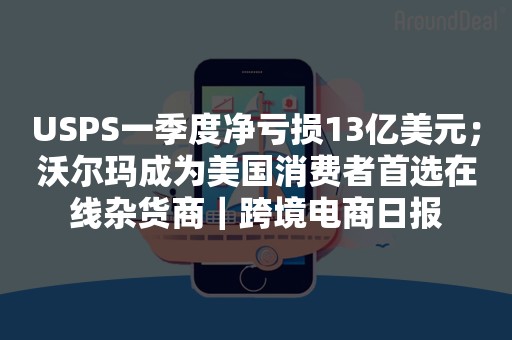 AroundDeal

USPS一季度净亏损13亿美元；沃尔玛成为美国消费者首选在线杂货商｜跨境电商日报